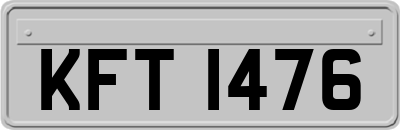 KFT 1476